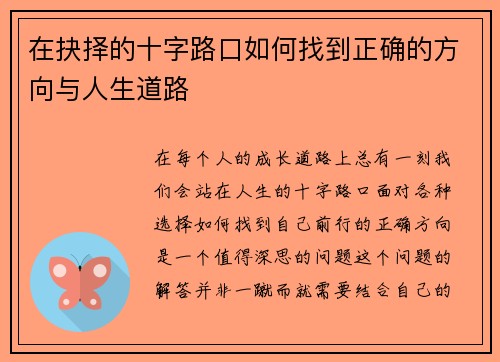 在抉择的十字路口如何找到正确的方向与人生道路

在每个人的成长道路上总有一刻我们会站在人生的十字路口面对各种选择如何找到自己前行的正确方向是一个值得深思的问题这个问题的解答并非一蹴而就需要结合自己的